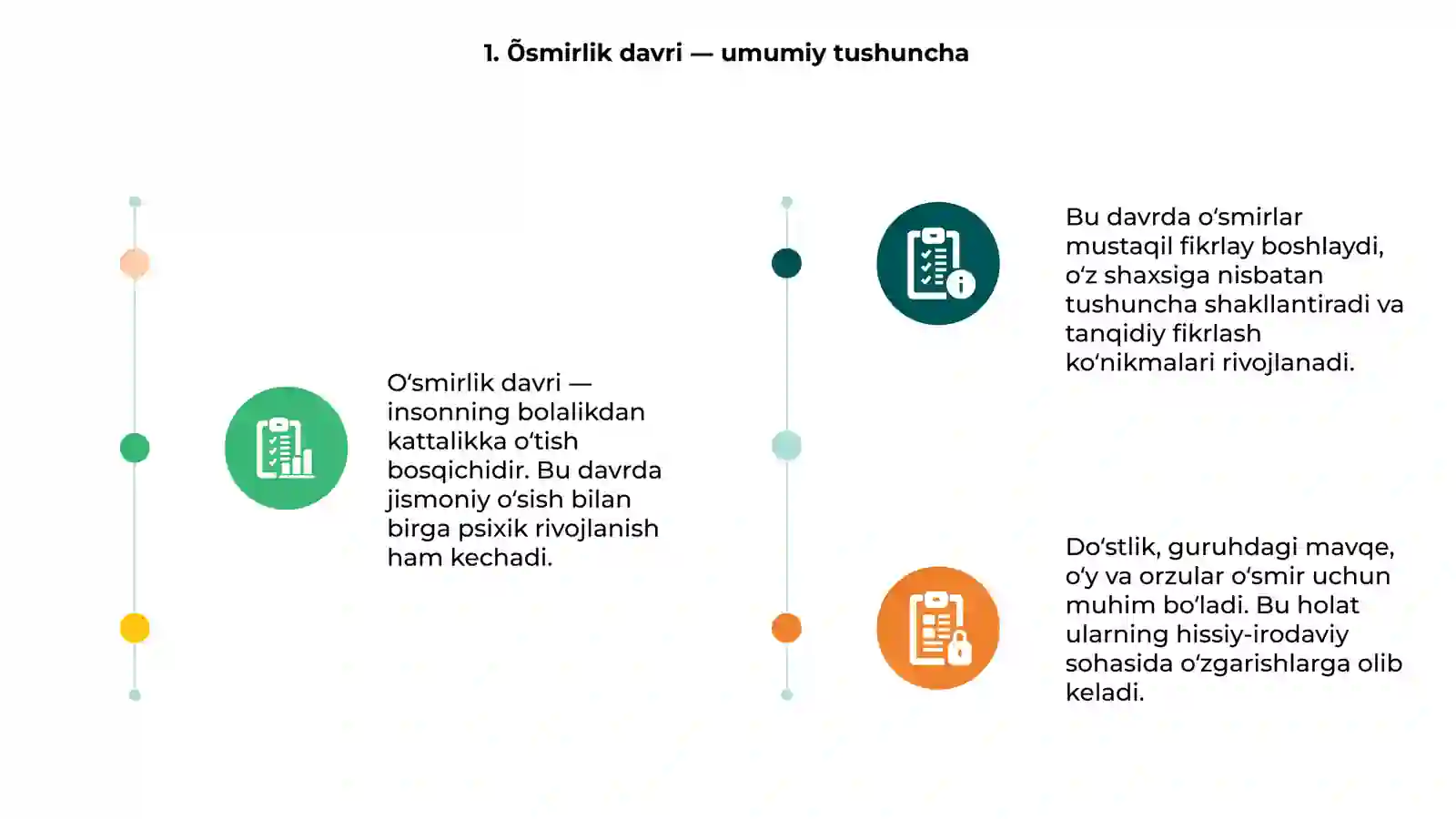 1. Õsmirlik davri — umumiy tushuncha

O‘smirlik davri — insonning bolalikdan kattalikka o‘tish bosqichidir. Bu davrda jismoniy o‘sish bilan birga psixik rivojlanish ham kechadi.

Bu davrda o‘smirlar mustaqil fikrlay boshlaydi, o‘z shaxsiga nisbatan tushuncha shakllantiradi va tanqidiy fikrlash ko‘nikmalari rivojlanadi.

Do‘stlik, guruhdagi mavqe, o‘y va orzular o‘smir uchun muhim bo‘ladi. Bu holat ularning hissiy-irodaviy sohasida o‘zgarishlarga olib keladi.